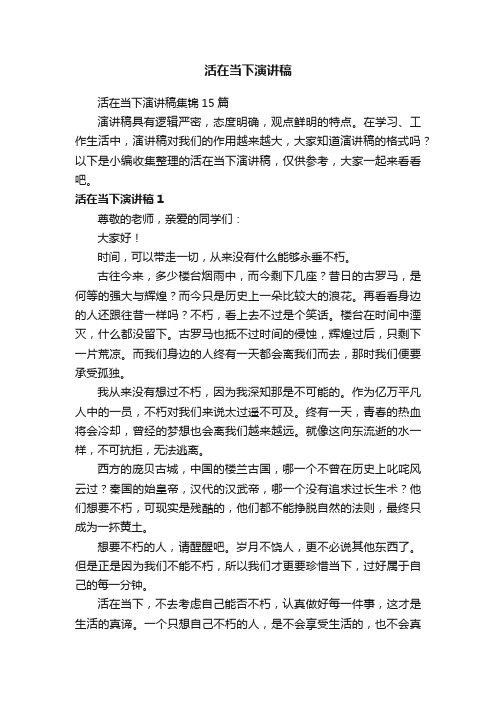 活在当下演讲稿

活在当下演讲稿集锦 15 篇

演讲稿具有逻辑严密，态度明确，观点鲜明的特点。在学习、工作生活中，演讲稿对我们的作用越来越大，大家知道演讲稿的格式吗？以下是小编收集整理的活在当下演讲稿，仅供参考，大家一起来看看吧。

活在当下演讲稿 1

尊敬的老师，亲爱的同学们：

大家好！

时间，可以带走一切，从来没有什么能够永垂不朽。

古往今来，多少楼台烟雨中，而今剩下几座？昔日的古罗马，是何等的强大与辉煌？而今只是历史上一朵比较大的浪花。再看看身边的人还跟往昔一样吗？不朽，看上去不过是个笑话。楼台在时间中湮灭，什么都没留下。古罗马也抵不过时间的侵蚀，辉煌过后，只剩下一片荒凉。而我们身边的人终有一天都会离我们而去，那时我们便要承受孤独。

我从来没有想过不朽，因为我深知那是不可能的。作为亿万平凡人中的一员，不朽对我们来说太过遥不可及。终有一天，青春的热血将会冷却，曾经的梦想也会离我们越来越远。就像这向东流逝的水一样，不可抗拒，无法逃离。

西方的庞贝古城，中国的楼兰古国，哪一个不曾在历史上叱咤风云过？秦国的始皇帝，汉代的汉武帝，哪一个没有追求过长生术？他们想要不朽，可现实是残酷的，他们都不能挣脱自然的法则，最终只成为一抔黄土。

想要不朽的人，请醒醒吧。岁月不饶人，更不必说其他东西了。但是正是因为我们不能不朽，所以我们才更要珍惜当下，过好属于自己的每一分钟。

活在当下，不去考虑自己能否不朽，认真做好每一件事，这才是生活的真谛。一个只想自己不朽的人，是不会享受生活的，也不会真